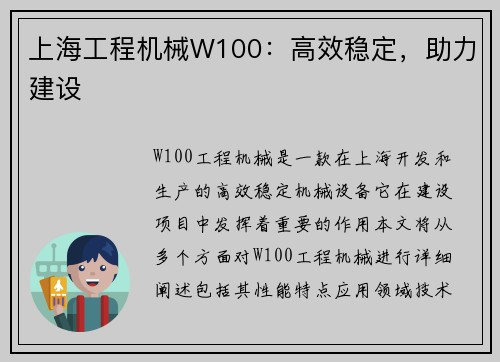 上海工程机械W100：高效稳定，助力建设

W100工程机械是一款在上海开发和生产的高效稳定机械设备它在建设项目中发挥着重要的作用本文将从多个方面对W100工程机械进行详细阐述包括其性能特点应用领域技术